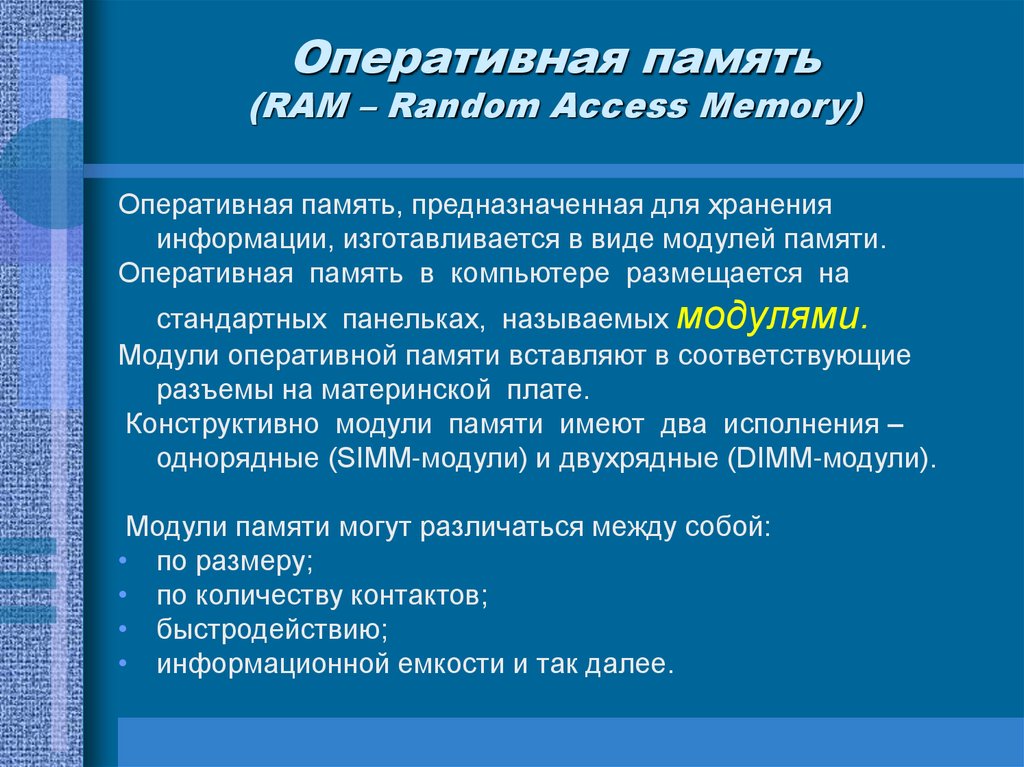 Оперативная память
(RAM – Random Access Memory)

Оперативная память, предназначенная для хранения информации, изготавливается в виде модулей памяти.
Оперативная память в компьютере размещается на стандартных панельках, называемых модулями.
Модули оперативной памяти вставляют в соответствующие разъемы на материнской плате.
Конструктивно модули памяти имеют два исполнения – однорядные (SIMM-модули) и двухрядные (DIMM-модули).

Модули памяти могут различаться между собой:
• по размеру;
• по количеству контактов;
• быстродействию;
• информационной емкости и так далее.